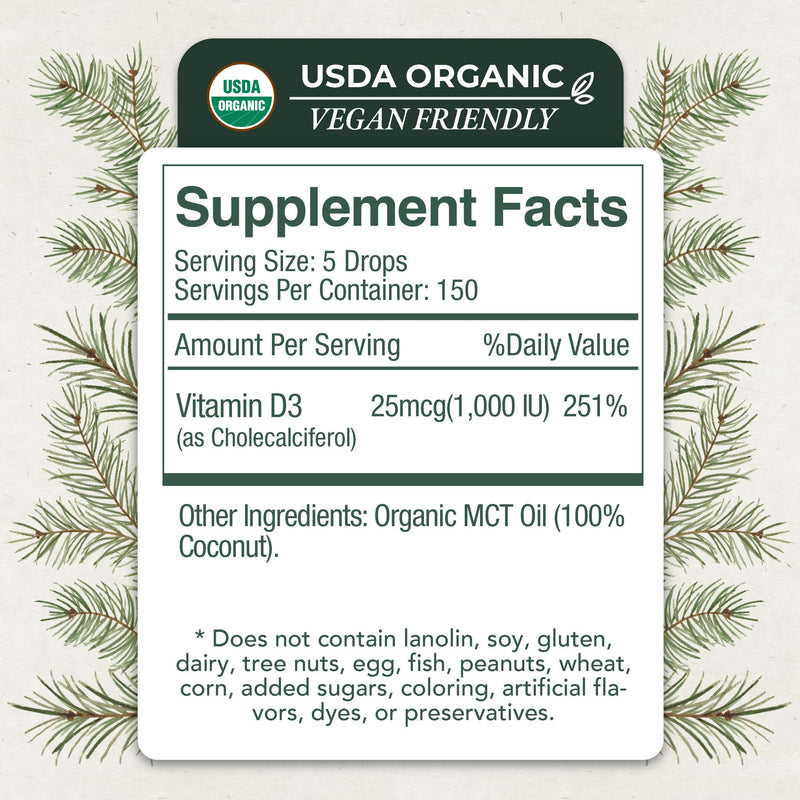 USDA ORGANIC

USDA ORGANIC
VEGAN FRIENDLY

Supplement Facts
Serving Size: 5 Drops
Servings Per Container: 150

| Amount Per Serving | | %Daily Value |
|---|---|---|
| Vitamin D3 (as Cholecalciferol) | 25mcg(1,000 IU) | 251% |

Other Ingredients: Organic MCT Oil (100% Coconut).

* Does not contain lanolin, soy, gluten, dairy, tree nuts, egg, fish, peanuts, wheat, corn, added sugars, coloring, artificial flavors, dyes, or preservatives.